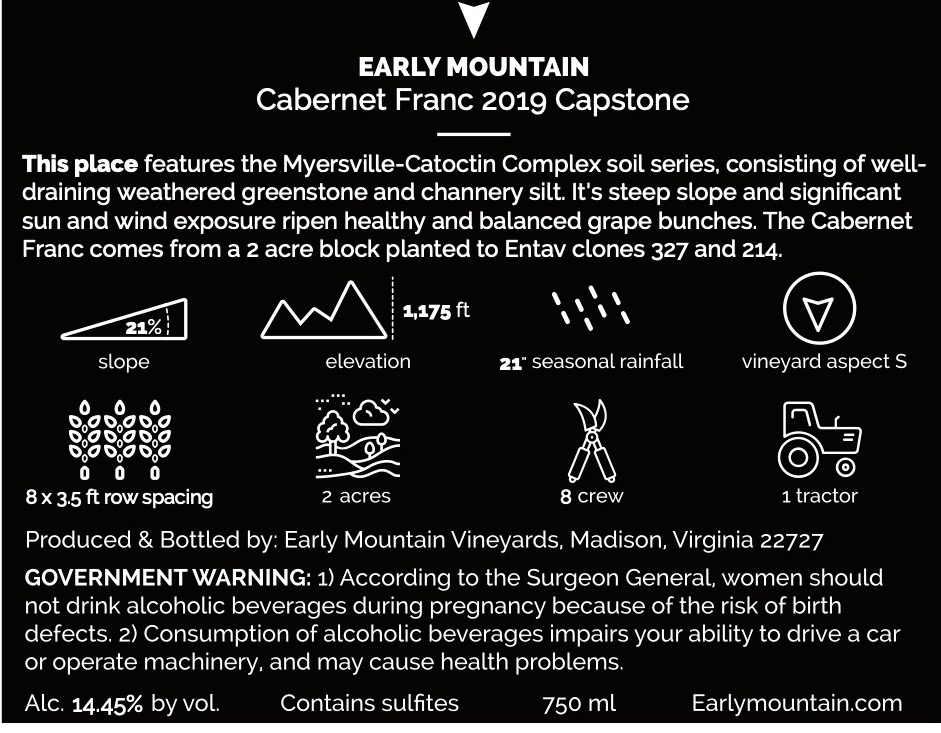 EARLY MOUNTAIN
Cabernet Franc 2019 Capstone

This place features the Myersville-Catoctin Complex soil series, consisting of well-draining weathered greenstone and channery silt. It's steep slope and significant sun and wind exposure ripen healthy and balanced grape bunches. The Cabernet Franc comes from a 2 acre block planted to Entav clones 327 and 214.

21%
slope

1,175 ft
elevation

21" seasonal rainfall

vineyard aspect S

8 x 3.5 ft row spacing

2 acres

8 crew

1 tractor

Produced & Bottled by: Early Mountain Vineyards, Madison, Virginia 22727

GOVERNMENT WARNING: 1) According to the Surgeon General, women should not drink alcoholic beverages during pregnancy because of the risk of birth defects. 2) Consumption of alcoholic beverages impairs your ability to drive a car or operate machinery, and may cause health problems.

Alc. 14.45% by vol. Contains sulfites 750 ml Earlymountain.com